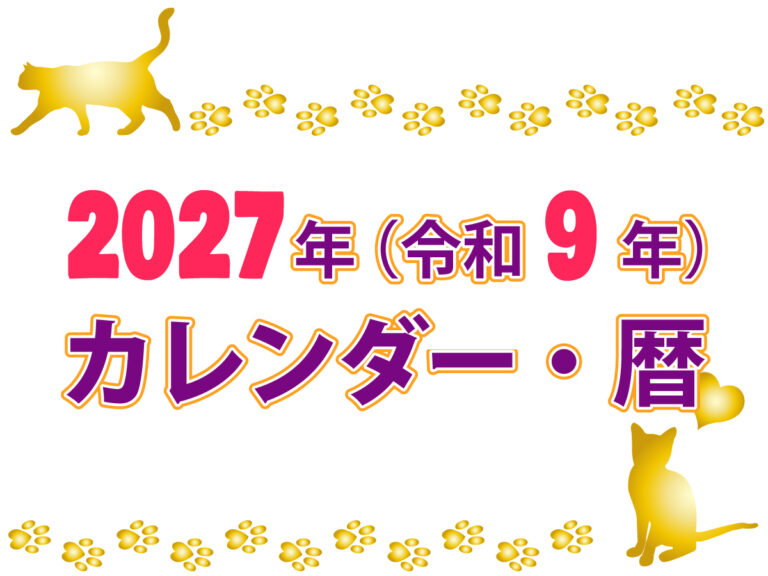 2027年（令和 9 年）
カレンダー・暦